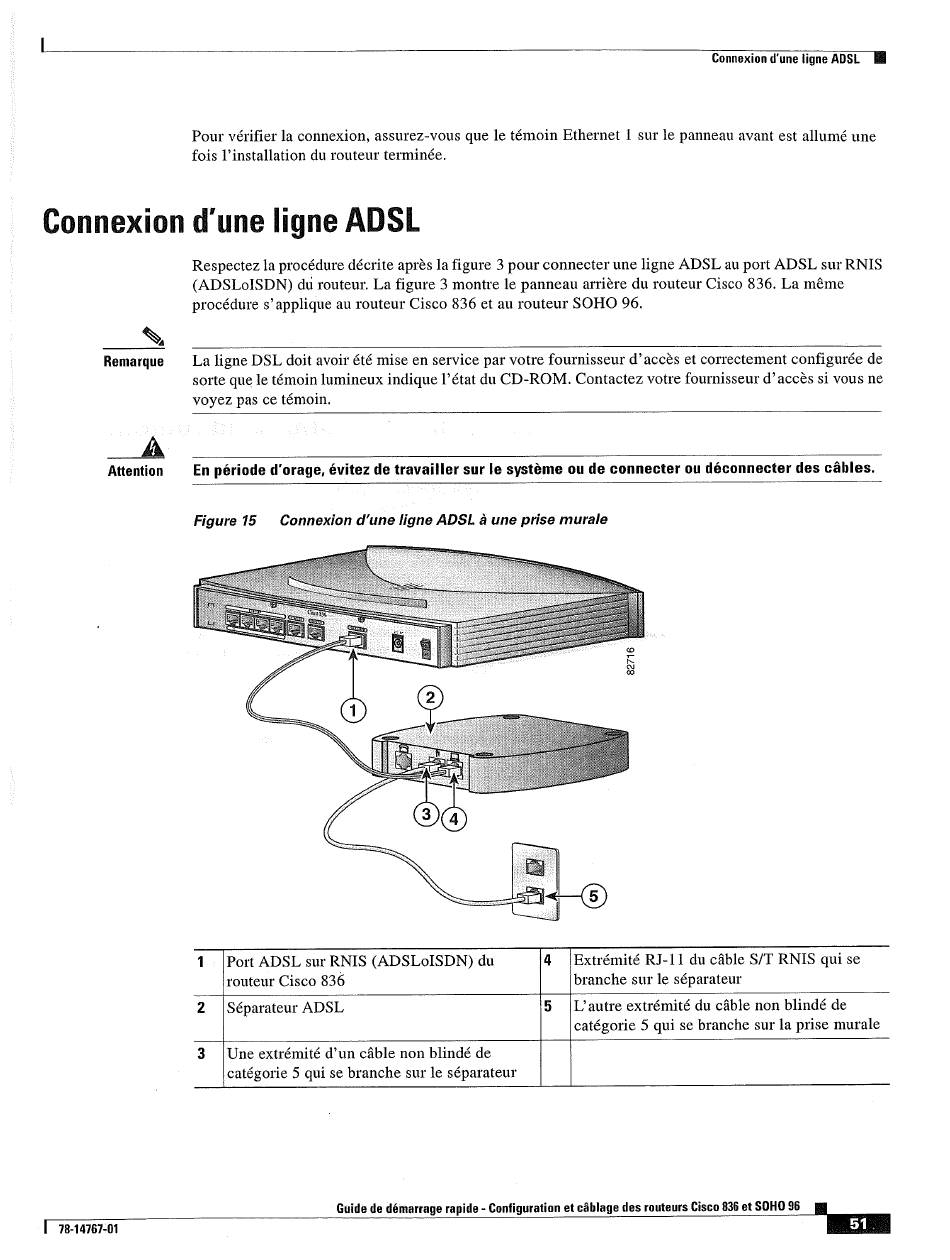 Connexion d'une ligne ADSL

Pour vérifier la connexion, assurez-vous que le témoin Ethernet 1 sur le panneau avant est allumé une fois l'installation du routeur terminée.

Connexion d'une ligne ADSL

Respectez la procédure décrite après la figure 3 pour connecter une ligne ADSL au port ADSL sur RNIS (ADSLoISDN) du routeur. La figure 3 montre le panneau arrière du routeur Cisco 836. La même procédure s'applique au routeur Cisco 836 et au routeur SOHO 96.

Remarque La ligne DSL doit avoir été mise en service par votre fournisseur d'accès et correctement configurée de sorte que le témoin lumineux indique l'état du CD-ROM. Contactez votre fournisseur d'accès si vous ne voyez pas ce témoin.

Attention En période d'orage, évitez de travailler sur le système ou de connecter ou déconnecter des câbles.

Figure 15 Connexion d'une ligne ADSL à une prise murale

82716

1
2
3
4
5

| 1 | Port ADSL sur RNIS (ADSLoISDN) du routeur Cisco 836 | 4 | Extrémité RJ-11 du câble S/T RNIS qui se branche sur le séparateur |
|---|---|---|---|
| 2 | Séparateur ADSL | 5 | L'autre extrémité du câble non blindé de catégorie 5 qui se branche sur la prise murale |
| 3 | Une extrémité d'un câble non blindé de catégorie 5 qui se branche sur le séparateur | | |

Guide de démarrage rapide - Configuration et câblage des routeurs Cisco 836 et SOHO 96

78-14767-01

51